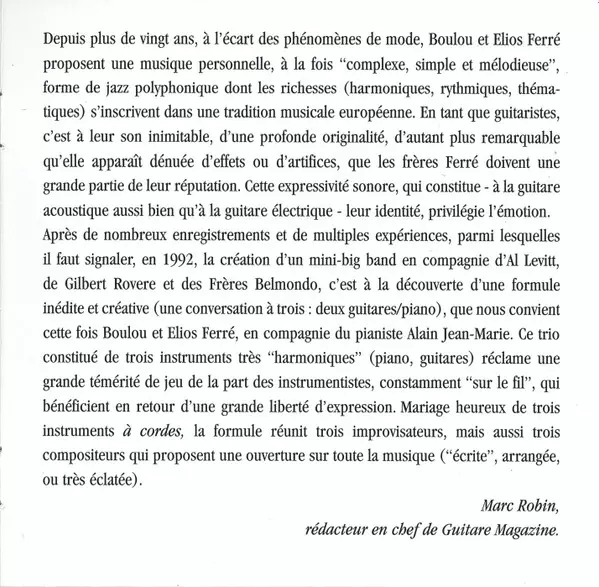 Depuis plus de vingt ans, à l'écart des phénomènes de mode, Boulou et Elios Ferré proposent une musique personnelle, à la fois "complexe, simple et mélodieuse", forme de jazz polyphonique dont les richesses (harmoniques, rythmiques, thématiques) s'inscrivent dans une tradition musicale européenne. En tant que guitaristes, c'est à leur son inimitable, d'une profonde originalité, d'autant plus remarquable qu'elle apparaît dénuée d'effets ou d'artifices, que les frères Ferré doivent une grande partie de leur réputation. Cette expressivité sonore, qui constitue - à la guitare acoustique aussi bien qu'à la guitare électrique - leur identité, privilégie l'émotion. Après de nombreux enregistrements et de multiples expériences, parmi lesquelles il faut signaler, en 1992, la création d'un mini-big band en compagnie d'Al Levitt, de Gilbert Rovere et des Frères Belmondo, c'est à la découverte d'une formule inédite et créative (une conversation à trois : deux guitares/piano), que nous convient cette fois Boulou et Elios Ferré, en compagnie du pianiste Alain Jean-Marie. Ce trio constitué de trois instruments très "harmoniques" (piano, guitares) réclame une grande témérité de jeu de la part des instrumentistes, constamment "sur le fil", qui bénéficient en retour d'une grande liberté d'expression. Mariage heureux de trois instruments à cordes, la formule réunit trois improvisateurs, mais aussi trois compositeurs qui proposent une ouverture sur toute la musique ("écrite", arrangée, ou très éclatée).

Marc Robin,
rédacteur en chef de Guitare Magazine.